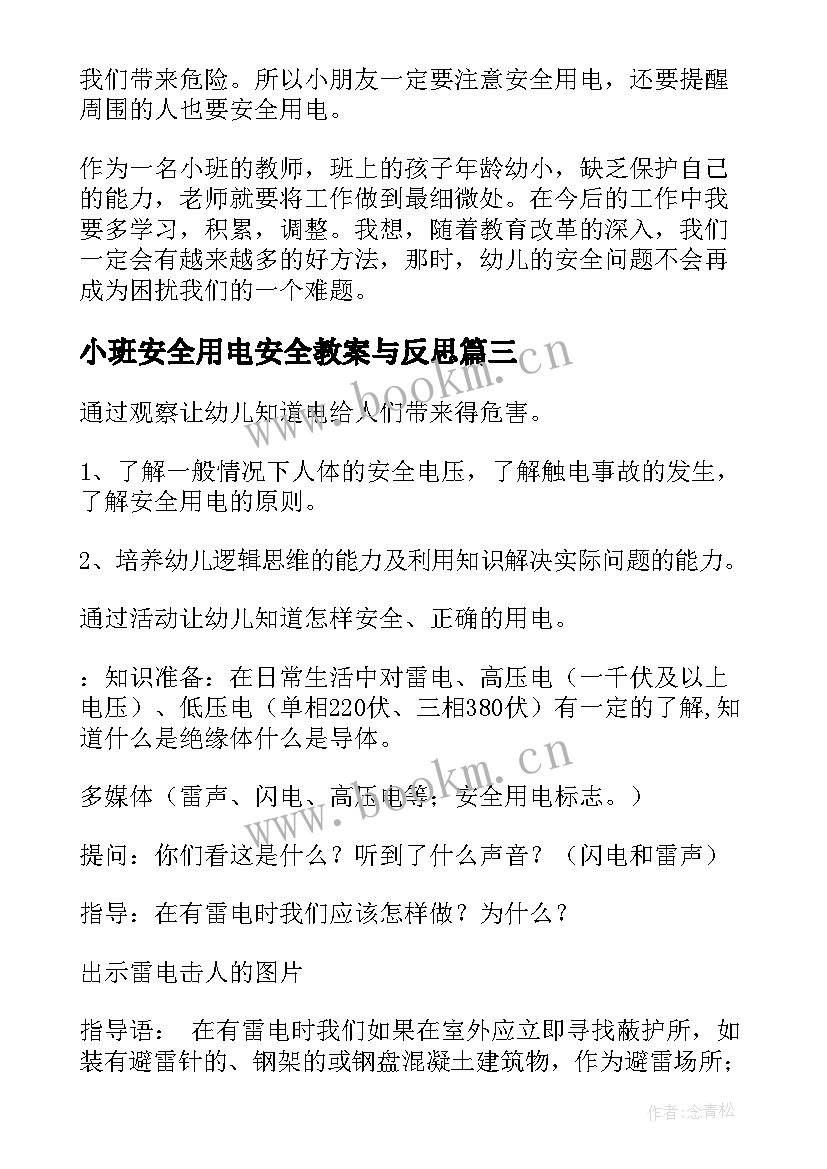 我们带来危险。所以小朋友一定要注意安全用电，还要提醒周围的人也要安全用电。

作为一名小班的教师，班上的孩子年龄幼小，缺乏保护自己的能力，老师就要将工作做到最细微处。在今后的工作中我要多学习，积累，调整。我想，随着教育改革的深入，我们一定会有越来越多的好方法，那时，幼儿的安全问题不会再成为困扰我们的一个难题。

小班安全用电安全教案与反思篇三

www.bookm.cn

通过观察让幼儿知道电给人们带来得危害。

1、了解一般情况下人体的安全电压，了解触电事故的发生，了解安全用电的原则。

2、培养幼儿逻辑思维的能力及利用知识解决实际问题的能力。

通过活动让幼儿知道怎样安全、正确的用电。

：知识准备：在日常生活中对雷电、高压电（一千伏及以上电压）、低压电（单相220伏、三相380伏）有一定的了解,知道什么是绝缘体什么是导体。

www.bookm.cn

多媒体（雷声、闪电、高压电等；安全用电标志。）

提问：你们看这是什么？听到了什么声音？（闪电和雷声）

指导：在有雷电时我们应该怎样做？为什么？

出示雷电击人的图片

指导语：　在有雷电时我们如果在室外应立即寻找蔽护所，如装有避雷针的、钢架的或钢盘混凝土建筑物，作为避雷场所；

作者：念青松